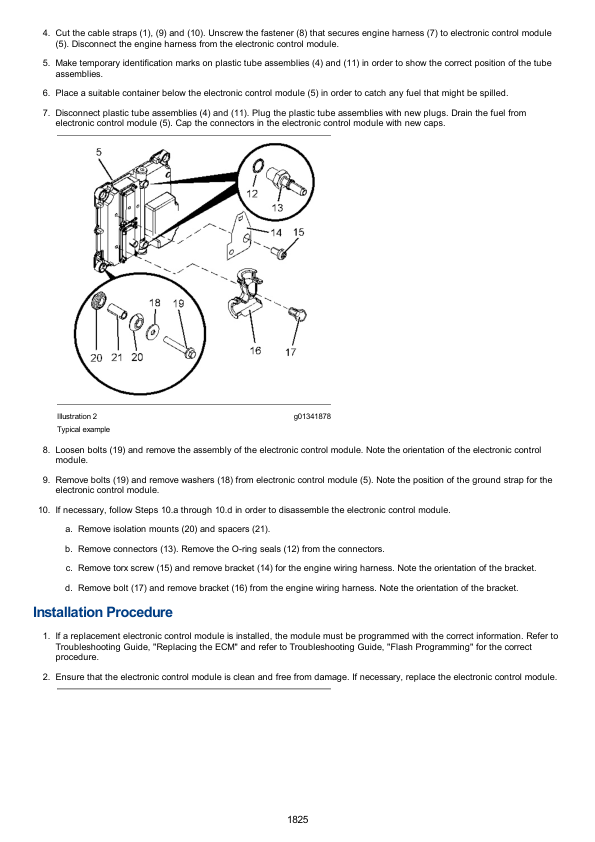 4. Cut the cable straps (1), (9) and (10). Unscrew the fastener (8) that secures engine harness (7) to electronic control module (5). Disconnect the engine harness from the electronic control module.

5. Make temporary identification marks on plastic tube assemblies (4) and (11) in order to show the correct position of the tube assemblies.

6. Place a suitable container below the electronic control module (5) in order to catch any fuel that might be spilled.

7. Disconnect plastic tube assemblies (4) and (11). Plug the plastic tube assemblies with new plugs. Drain the fuel from electronic control module (5). Cap the connectors in the electronic control module with new caps.

5
12
13
14
15
18
19
20
21
20
16
17

Illustration 2
g01341878
Typical example

8. Loosen bolts (19) and remove the assembly of the electronic control module. Note the orientation of the electronic control module.

9. Remove bolts (19) and remove washers (18) from electronic control module (5). Note the position of the ground strap for the electronic control module.

10. If necessary, follow Steps 10.a through 10.d in order to disassemble the electronic control module.

a. Remove isolation mounts (20) and spacers (21).

b. Remove connectors (13). Remove the O-ring seals (12) from the connectors.

c. Remove torx screw (15) and remove bracket (14) for the engine wiring harness. Note the orientation of the bracket.

d. Remove bolt (17) and remove bracket (16) from the engine wiring harness. Note the orientation of the bracket.

Installation Procedure

1. If a replacement electronic control module is installed, the module must be programmed with the correct information. Refer to Troubleshooting Guide, "Replacing the ECM" and refer to Troubleshooting Guide, "Flash Programming" for the correct procedure.

2. Ensure that the electronic control module is clean and free from damage. If necessary, replace the electronic control module.

1825